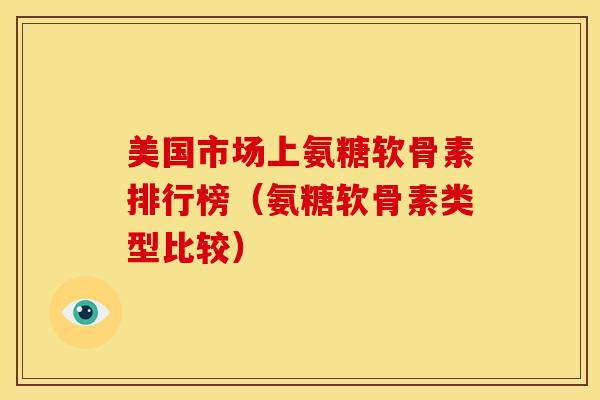 美国市场上氨糖软骨素排行榜（氨糖软骨素类型比较）